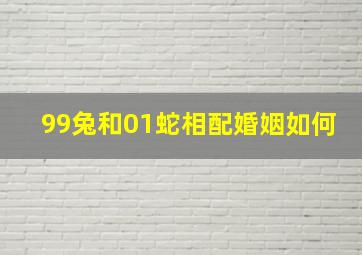 99兔和01蛇相配婚姻如何